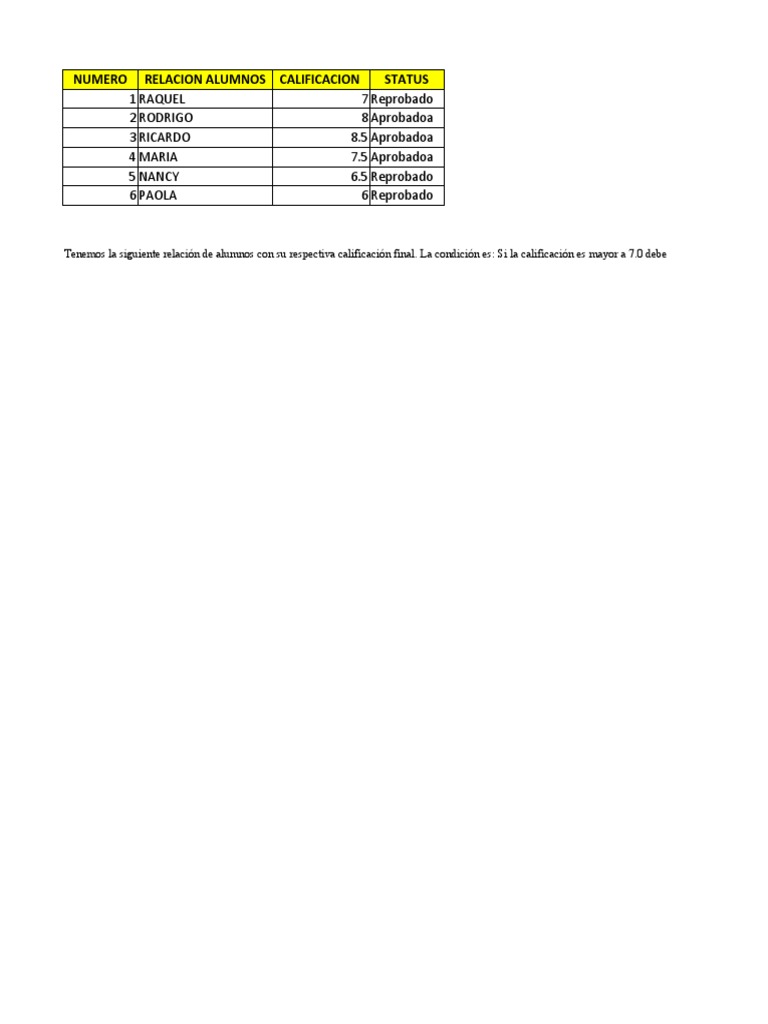 | NUMERO | RELACION ALUMNOS | CALIFICACION | STATUS |
|---|---|---|---|
| 1 | RAQUEL | 7 | Reprobado |
| 2 | RODRIGO | 8 | Aprobadoa |
| 3 | RICARDO | 8.5 | Aprobadoa |
| 4 | MARIA | 7.5 | Aprobadoa |
| 5 | NANCY | 6.5 | Reprobado |
| 6 | PAOLA | 6 | Reprobado |

Tenemos la siguiente relación de alumnos con su respectiva calificación final. La condición es: Si la calificación es mayor a 7.0 debe